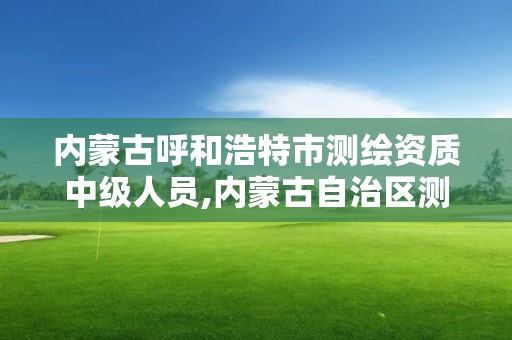 内蒙古呼和浩特市测绘资质中级人员,内蒙古自治区测